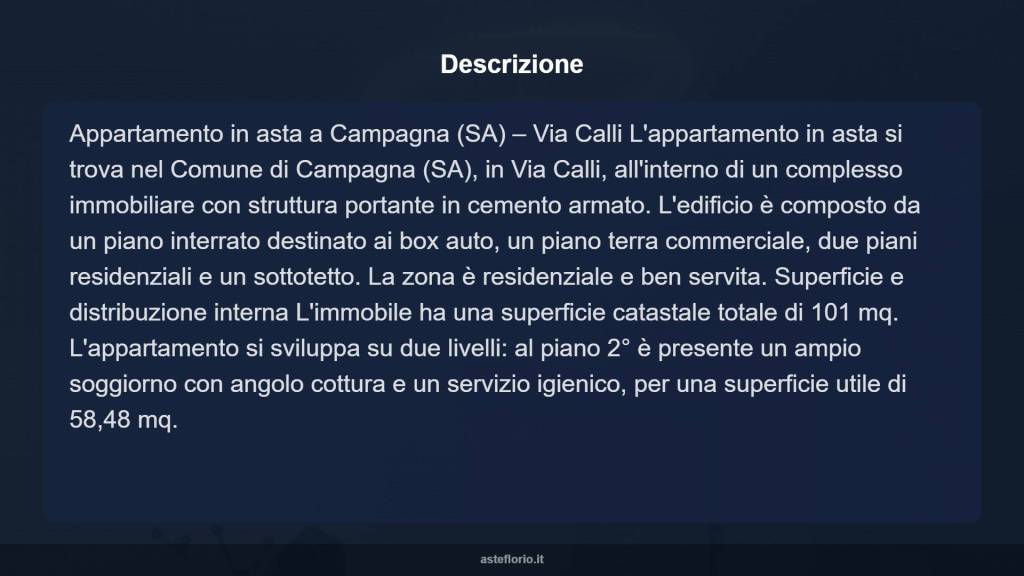 Descrizione

Appartamento in asta a Campagna (SA) – Via Calli L'appartamento in asta si trova nel Comune di Campagna (SA), in Via Calli, all'interno di un complesso immobiliare con struttura portante in cemento armato. L'edificio è composto da un piano interrato destinato ai box auto, un piano terra commerciale, due piani residenziali e un sottotetto. La zona è residenziale e ben servita. Superficie e distribuzione interna L'immobile ha una superficie catastale totale di 101 mq. L'appartamento si sviluppa su due livelli: al piano 2° è presente un ampio soggiorno con angolo cottura e un servizio igienico, per una superficie utile di 58,48 mq.

asteflorio.it